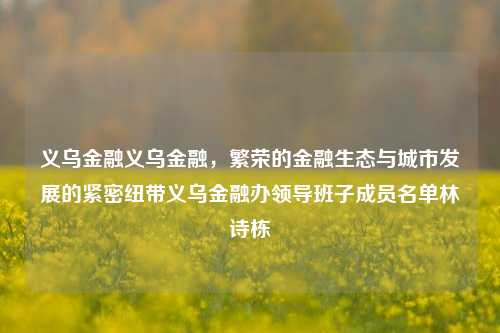 义乌金融义乌金融，繁荣的金融生态与城市发展的紧密纽带义乌金融办领导班子成员名单林诗栋